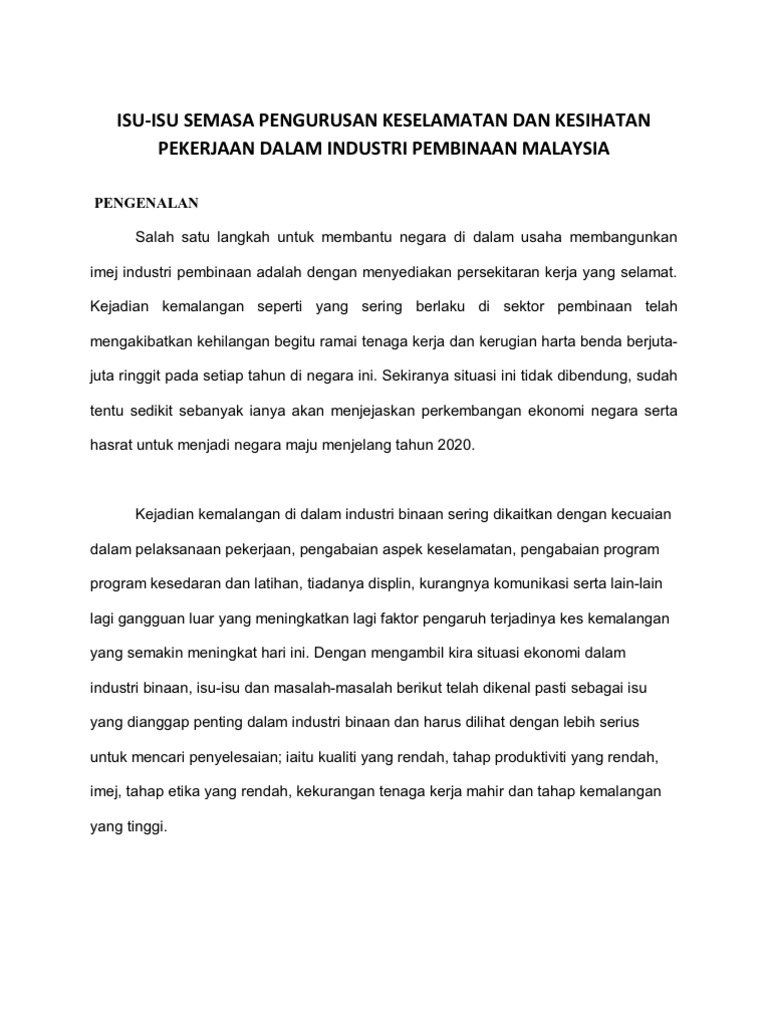 ISU-ISU SEMASA PENGURUSAN KESELAMATAN DAN KESIHATAN PEKERJAAN DALAM INDUSTRI PEMBINAAN MALAYSIA

PENGENALAN

Salah satu langkah untuk membantu negara di dalam usaha membangunkan imej industri pembinaan adalah dengan menyediakan persekitaran kerja yang selamat. Kejadian kemalangan seperti yang sering berlaku di sektor pembinaan telah mengakibatkan kehilangan begitu ramai tenaga kerja dan kerugian harta benda berjuta-juta ringgit pada setiap tahun di negara ini. Sekiranya situasi ini tidak dibendung, sudah tentu sedikit sebanyak ianya akan menjejaskan perkembangan ekonomi negara serta hasrat untuk menjadi negara maju menjelang tahun 2020.

Kejadian kemalangan di dalam industri binaan sering dikaitkan dengan kecuaian dalam pelaksanaan pekerjaan, pengabaian aspek keselamatan, pengabaian program program kesedaran dan latihan, tiadanya displin, kurangnya komunikasi serta lain-lain lagi gangguan luar yang meningkatkan lagi faktor pengaruh terjadinya kes kemalangan yang semakin meningkat hari ini. Dengan mengambil kira situasi ekonomi dalam industri binaan, isu-isu dan masalah-masalah berikut telah dikenal pasti sebagai isu yang dianggap penting dalam industri binaan dan harus dilihat dengan lebih serius untuk mencari penyelesaian; iaitu kualiti yang rendah, tahap produktiviti yang rendah, imej, tahap etika yang rendah, kekurangan tenaga kerja mahir dan tahap kemalangan yang tinggi.